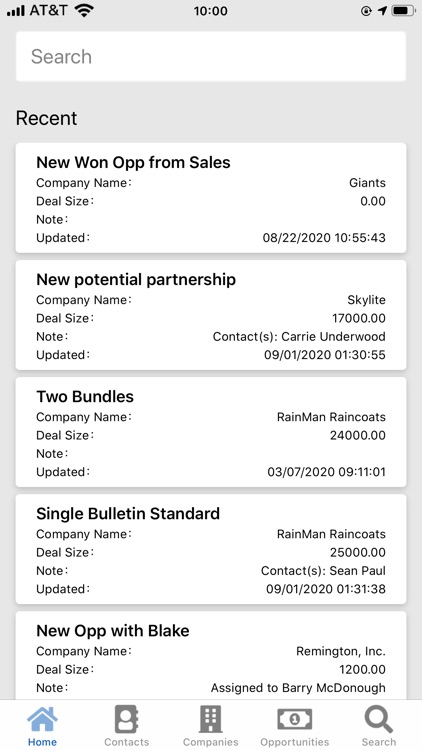 AT&T 10:00

Search

Recent

New Won Opp from Sales
Company Name: Giants
Deal Size: 0.00
Note:
Updated: 08/22/2020 10:55:43

New potential partnership
Company Name: Skylite
Deal Size: 17000.00
Note: Contact(s): Carrie Underwood
Updated: 09/01/2020 01:30:55

Two Bundles
Company Name: RainMan Raincoats
Deal Size: 24000.00
Note:
Updated: 03/07/2020 09:11:01

Single Bulletin Standard
Company Name: RainMan Raincoats
Deal Size: 25000.00
Note: Contact(s): Sean Paul
Updated: 09/01/2020 01:31:38

New Opp with Blake
Company Name: Remington, Inc.
Deal Size: 1200.00
Note: Assigned to Barry McDonough

Home Contacts Companies Opportunities Search